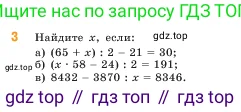 Ищите нас по запросу ГДЗ ТОП

3 Найдите $x$, если: gdz.top

а) $(65 + x) : 2 - 21 = 30$;

gdz.top б) $(x \cdot 58 - 24) : 2 = 191$;

в) $8432 - 3870 : x = 8346$.

gdz top // гдз топ // гдз top